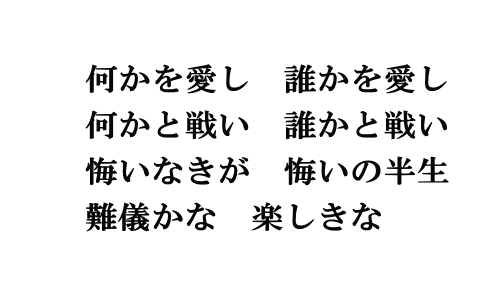 何かを愛し　誰かを愛し
何かと戦い　誰かと戦い
悔いなきが　悔いの半生
難儀かな　楽しきな